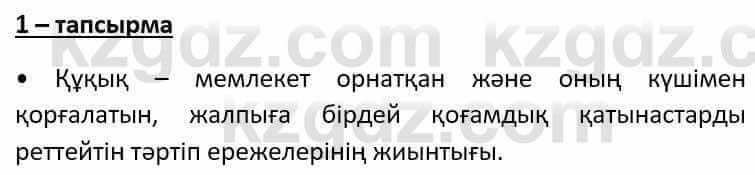 1 – тапсырма

kzgdz.com kzgdz.c

• Құқық – мемлекет орнатқан және оның күшімен қорғалатын, жалпыға бірдей қоғамдық қатынастарды реттейтін тәртіп ережелерінің жиынтығы.

kzgdz.com